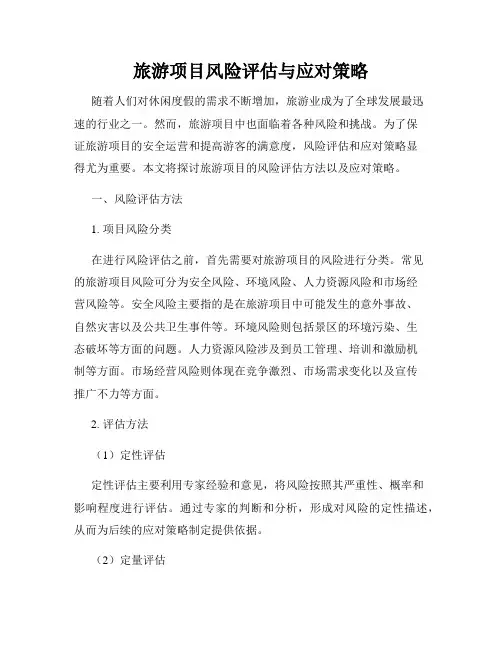 旅游项目风险评估与应对策略

随着人们对休闲度假的需求不断增加，旅游业成为了全球发展最迅速的行业之一。然而，旅游项目中也面临着各种风险和挑战。为了保证旅游项目的安全运营和提高游客的满意度，风险评估和应对策略显得尤为重要。本文将探讨旅游项目的风险评估方法以及应对策略。

一、风险评估方法

1. 项目风险分类

在进行风险评估之前，首先需要对旅游项目的风险进行分类。常见的旅游项目风险可分为安全风险、环境风险、人力资源风险和市场经营风险等。安全风险主要指的是在旅游项目中可能发生的意外事故、自然灾害以及公共卫生事件等。环境风险则包括景区的环境污染、生态破坏等方面的问题。人力资源风险涉及到员工管理、培训和激励机制等方面。市场经营风险则体现在竞争激烈、市场需求变化以及宣传推广不力等方面。

2. 评估方法

（1）定性评估

定性评估主要利用专家经验和意见，将风险按照其严重性、概率和影响程度进行评估。通过专家的判断和分析，形成对风险的定性描述，从而为后续的应对策略制定提供依据。

（2）定量评估